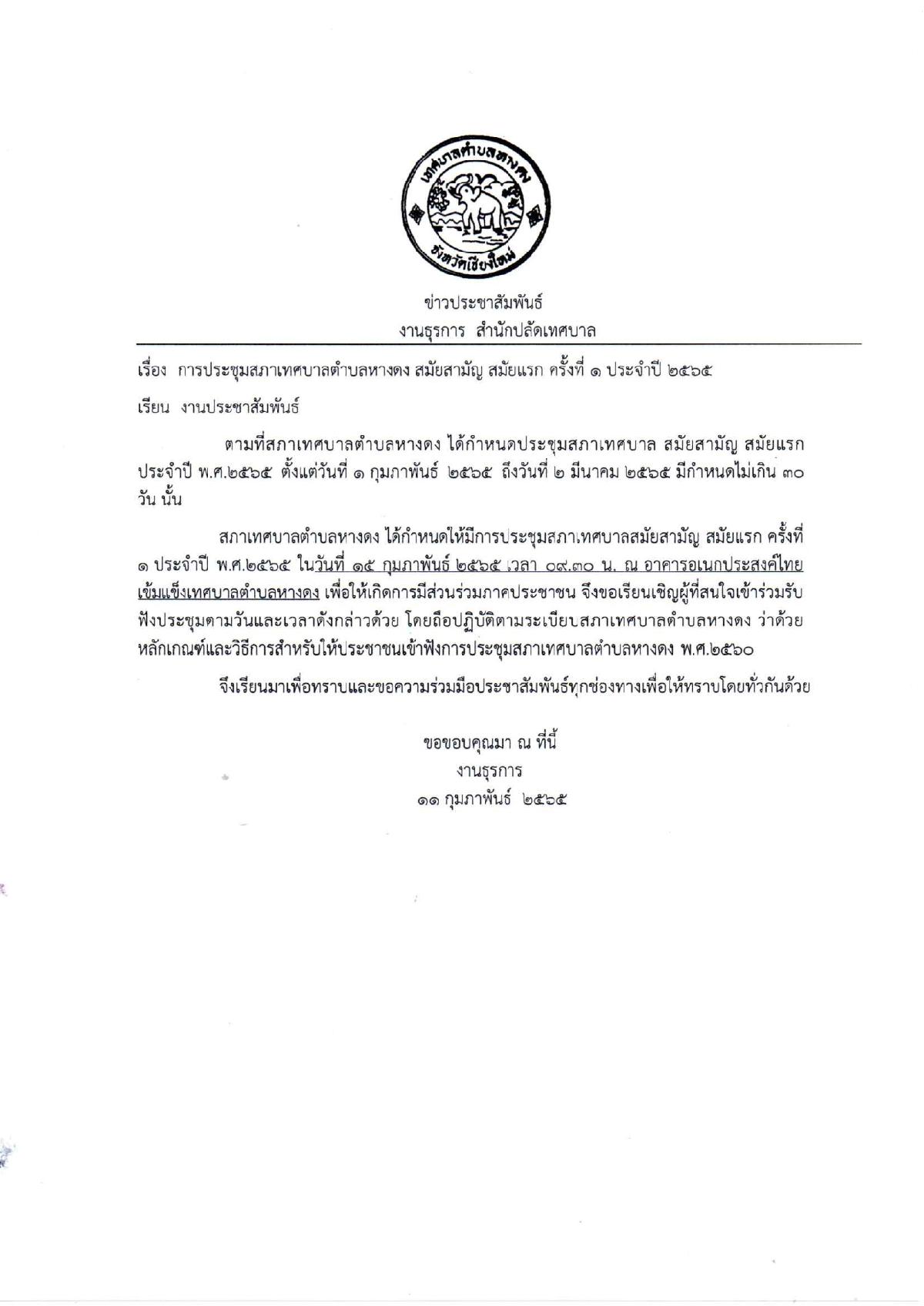 เทศบาลตำบลหางดง
จังหวัดเชียงใหม่

ข่าวประชาสัมพันธ์
งานธุรการ สำนักปลัดเทศบาล

เรื่อง การประชุมสภาเทศบาลตำบลหางดง สมัยสามัญ สมัยแรก ครั้งที่ ๑ ประจำปี ๒๕๖๕

เรียน งานประชาสัมพันธ์

ตามที่สภาเทศบาลตำบลหางดง ได้กำหนดประชุมสภาเทศบาล สมัยสามัญ สมัยแรก ประจำปี พ.ศ.๒๕๖๕ ตั้งแต่วันที่ ๑ กุมภาพันธ์ ๒๕๖๕ ถึงวันที่ ๒ มีนาคม ๒๕๖๕ มีกำหนดไม่เกิน ๓๐ วัน นั้น

สภาเทศบาลตำบลหางดง ได้กำหนดให้มีการประชุมสภาเทศบาลสมัยสามัญ สมัยแรก ครั้งที่ ๑ ประจำปี พ.ศ.๒๕๖๕ ในวันที่ ๑๕ กุมภาพันธ์ ๒๕๖๕ เวลา ๐๙.๓๐ น. ณ อาคารอเนกประสงค์ไทยเข้มแข็งเทศบาลตำบลหางดง เพื่อให้เกิดการมีส่วนร่วมภาคประชาชน จึงขอเรียนเชิญผู้ที่สนใจเข้าร่วมรับฟังประชุมตามวันและเวลาดังกล่าวด้วย โดยถือปฏิบัติตามระเบียบสภาเทศบาลตำบลหางดง ว่าด้วยหลักเกณฑ์และวิธีการสำหรับให้ประชาชนเข้าฟังการประชุมสภาเทศบาลตำบลหางดง พ.ศ.๒๕๖๐

จึงเรียนมาเพื่อทราบและขอความร่วมมือประชาสัมพันธ์ทุกช่องทางเพื่อให้ทราบโดยทั่วกันด้วย

ขอขอบคุณมา ณ ที่นี้
งานธุรการ
๑๑ กุมภาพันธ์ ๒๕๖๕